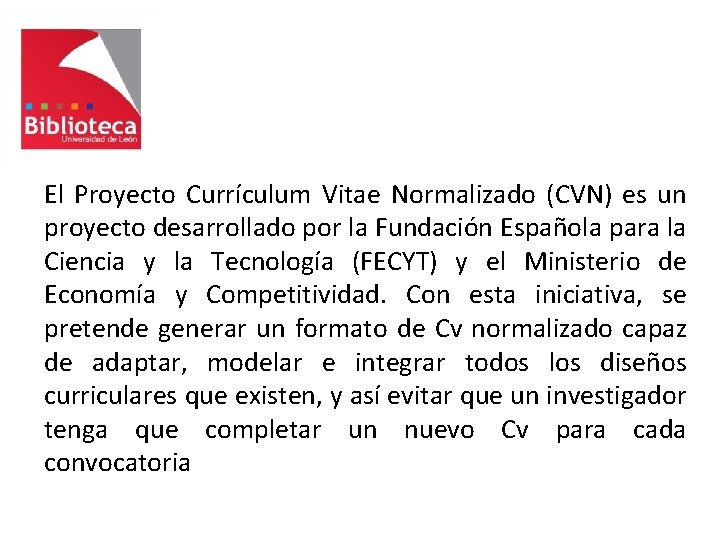 Biblioteca
Universidad de León

El Proyecto Currículum Vitae Normalizado (CVN) es un proyecto desarrollado por la Fundación Española para la Ciencia y la Tecnología (FECYT) y el Ministerio de Economía y Competitividad. Con esta iniciativa, se pretende generar un formato de Cv normalizado capaz de adaptar, modelar e integrar todos los diseños curriculares que existen, y así evitar que un investigador tenga que completar un nuevo Cv para cada convocatoria